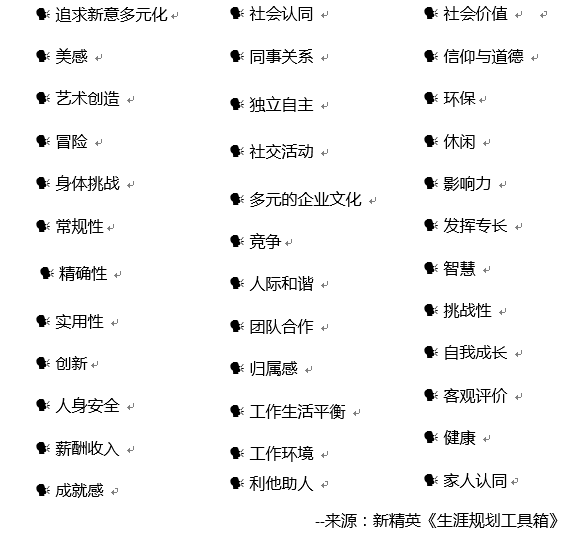 追求新意多元化
美感
艺术创造
冒险
身体挑战
常规性
精确性
实用性
创新
人身安全
薪酬收入
成就感

社会认同
同事关系
独立自主
社交活动
多元的企业文化
竞争
人际和谐
团队合作
归属感
工作生活平衡
工作环境
利他助人

社会价值
信仰与道德
环保
休闲
影响力
发挥专长
智慧
挑战性
自我成长
客观评价
健康
家人认同

--来源：新精英《生涯规划工具箱》